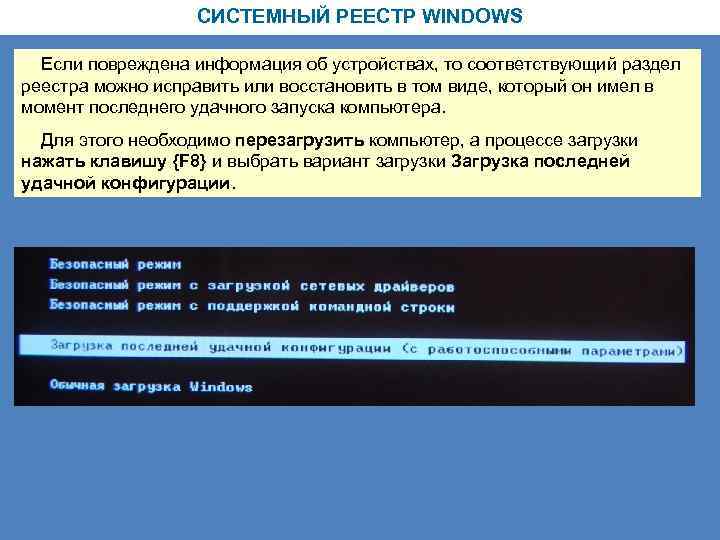 СИСТЕМНЫЙ РЕЕСТР WINDOWS

Если повреждена информация об устройствах, то соответствующий раздел реестра можно исправить или восстановить в том виде, который он имел в момент последнего удачного запуска компьютера.

Для этого необходимо перезагрузить компьютер, а процессе загрузки нажать клавишу {F8} и выбрать вариант загрузки Загрузка последней удачной конфигурации.

Безопасный режим
Безопасный режим с загрузкой сетевых драйверов
Безопасный режим с поддержкой командной строки

Загрузка последней удачной конфигурации (с работоспособными параметрами)

Обычная загрузка Windows